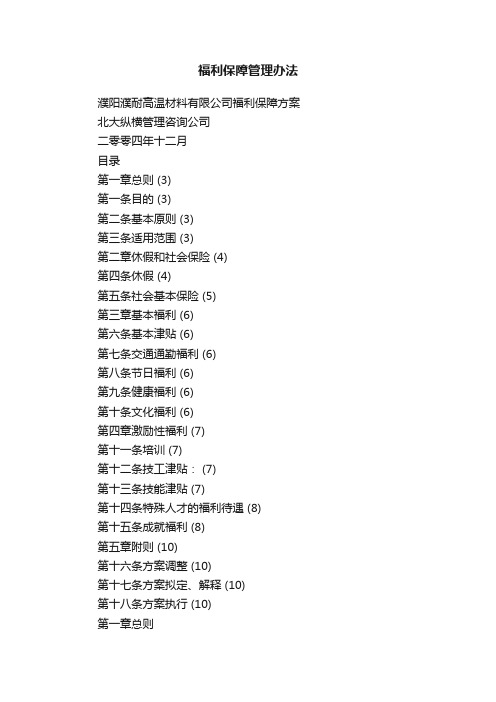 福利保障管理办法

濮阳濮耐高温材料有限公司福利保障方案

北大纵横管理咨询公司

二零零四年十二月

目录

第一章总则 (3)

第一条目的 (3)

第二条基本原则 (3)

第三条适用范围 (3)

第二章休假和社会保险 (4)

第四条休假 (4)

第五条社会基本保险 (5)

第三章基本福利 (6)

第六条基本津贴 (6)

第七条交通通勤福利 (6)

第八条节日福利 (6)

第九条健康福利 (6)

第十条文化福利 (6)

第四章激励性福利 (7)

第十一条培训 (7)

第十二条技工津贴： (7)

第十三条技能津贴 (7)

第十四条特殊人才的福利待遇 (8)

第十五条成就福利 (8)

第五章附则 (10)

第十六条方案调整 (10)

第十七条方案拟定、解释 (10)

第十八条方案执行 (10)

第一章总则